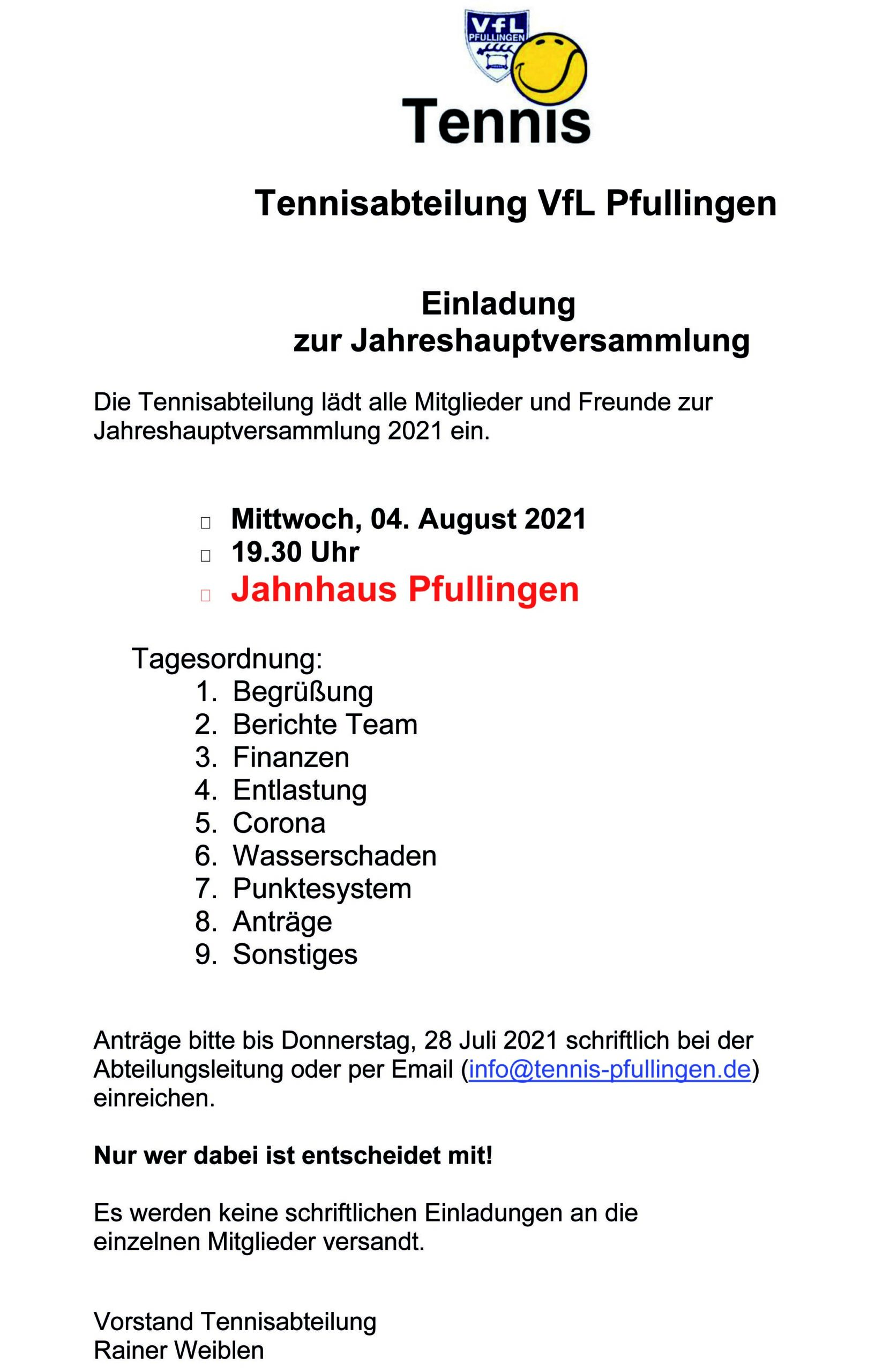 VfL PFULLINGEN

Tennis

Tennisabteilung VfL Pfullingen

Einladung
zur Jahreshauptversammlung

Die Tennisabteilung lädt alle Mitglieder und Freunde zur Jahreshauptversammlung 2021 ein.

Mittwoch, 04. August 2021
19.30 Uhr
Jahnhaus Pfullingen

Tagesordnung:
1. Begrüßung
2. Berichte Team
3. Finanzen
4. Entlastung
5. Corona
6. Wasserschaden
7. Punktesystem
8. Anträge
9. Sonstiges

Anträge bitte bis Donnerstag, 28 Juli 2021 schriftlich bei der Abteilungsleitung oder per Email (info@tennis-pfullingen.de) einreichen.

Nur wer dabei ist entscheidet mit!

Es werden keine schriftlichen Einladungen an die einzelnen Mitglieder versandt.

Vorstand Tennisabteilung
Rainer Weiblen